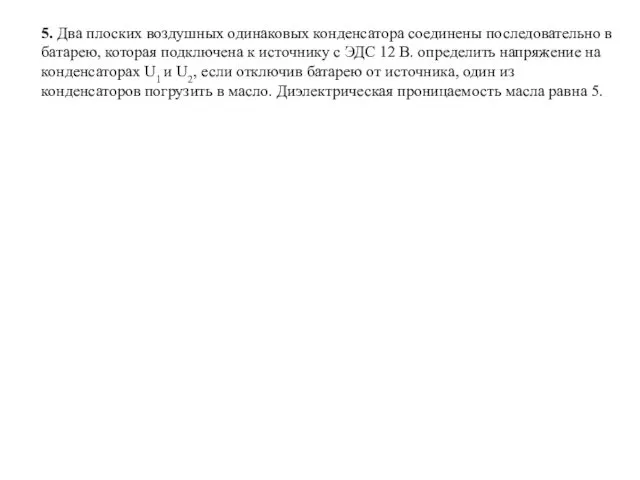 **5.** Два плоских воздушных одинаковых конденсатора соединены последовательно в батарею, которая подключена к источнику с ЭДС 12 В. определить напряжение на конденсаторах $U_1$ и $U_2$, если отключив батарею от источника, один из конденсаторов погрузить в масло. Диэлектрическая проницаемость масла равна 5.